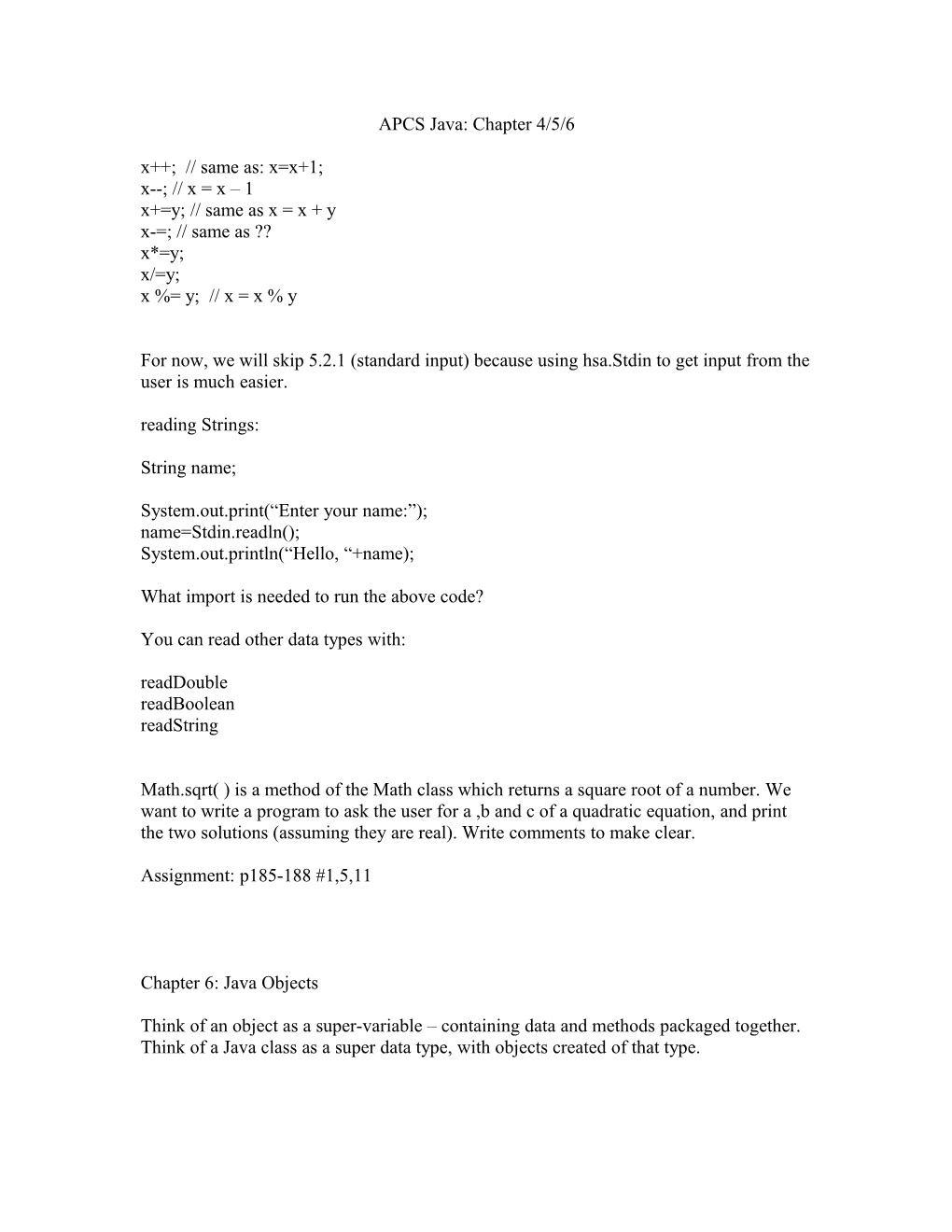 APCS Java: Chapter 4/5/6

x++;  // same as: x=x+1;
x--; // x = x – 1
x+=y; // same as x = x + y
x-=; // same as ??
x*=y;
x/=y;
x %= y;  // x = x % y

For now, we will skip 5.2.1 (standard input) because using hsa.Stdin to get input from the user is much easier.

reading Strings:

String name;

System.out.print(“Enter your name:”);
name=Stdin.readln();
System.out.println(“Hello, “+name);

What import is needed to run the above code?

You can read other data types with:

readDouble
readBoolean
readString

Math.sqrt( ) is a method of the Math class which returns a square root of a number. We want to write a program to ask the user for a ,b and c of a quadratic equation, and print the two solutions (assuming they are real). Write comments to make clear.

Assignment: p185-188 #1,5,11

Chapter 6: Java Objects

Think of an object as a super-variable – containing data and methods packaged together. Think of a Java class as a super data type, with objects created of that type.